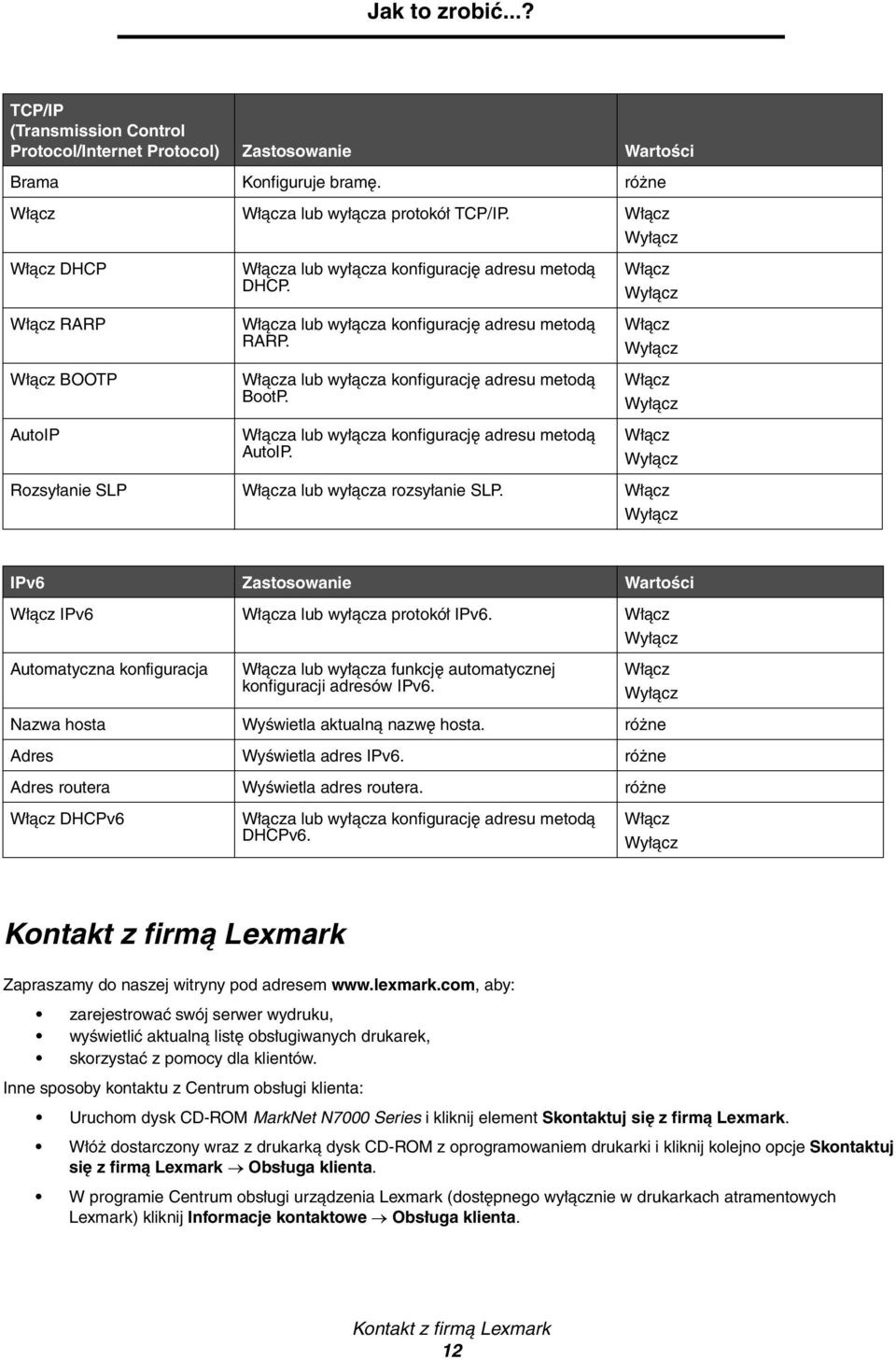 Jak to zrobić...?

| TCP/IP (Transmission Control Protocol/Internet Protocol) | Zastosowanie | Wartości |
|---|---|---|
| Brama | Konfiguruje bramę. | różne |
| Włącz | Włącza lub wyłącza protokół TCP/IP. | Włącz Wyłącz |
| Włącz DHCP | Włącza lub wyłącza konfigurację adresu metodą DHCP. | Włącz Wyłącz |
| Włącz RARP | Włącza lub wyłącza konfigurację adresu metodą RARP. | Włącz Wyłącz |
| Włącz BOOTP | Włącza lub wyłącza konfigurację adresu metodą BootP. | Włącz Wyłącz |
| AutoIP | Włącza lub wyłącza konfigurację adresu metodą AutoIP. | Włącz Wyłącz |
| Rozsyłanie SLP | Włącza lub wyłącza rozsyłanie SLP. | Włącz Wyłącz |

| IPv6 | Zastosowanie | Wartości |
|---|---|---|
| Włącz IPv6 | Włącza lub wyłącza protokół IPv6. | Włącz Wyłącz |
| Automatyczna konfiguracja | Włącza lub wyłącza funkcję automatycznej konfiguracji adresów IPv6. | Włącz Wyłącz |
| Nazwa hosta | Wyświetla aktualną nazwę hosta. | różne |
| Adres | Wyświetla adres IPv6. | różne |
| Adres routera | Wyświetla adres routera. | różne |
| Włącz DHCPv6 | Włącza lub wyłącza konfigurację adresu metodą DHCPv6. | Włącz Wyłącz |

Kontakt z firmą Lexmark

Zapraszamy do naszej witryny pod adresem www.lexmark.com, aby:
• zarejestrować swój serwer wydruku,
• wyświetlić aktualną listę obsługiwanych drukarek,
• skorzystać z pomocy dla klientów.

Inne sposoby kontaktu z Centrum obsługi klienta:
• Uruchom dysk CD-ROM MarkNet N7000 Series i kliknij element Skontaktuj się z firmą Lexmark.
• Włóż dostarczony wraz z drukarką dysk CD-ROM z oprogramowaniem drukarki i kliknij kolejno opcje Skontaktuj się z firmą Lexmark → Obsługa klienta.
• W programie Centrum obsługi urządzenia Lexmark (dostępnego wyłącznie w drukarkach atramentowych Lexmark) kliknij Informacje kontaktowe → Obsługa klienta.

Kontakt z firmą Lexmark
12